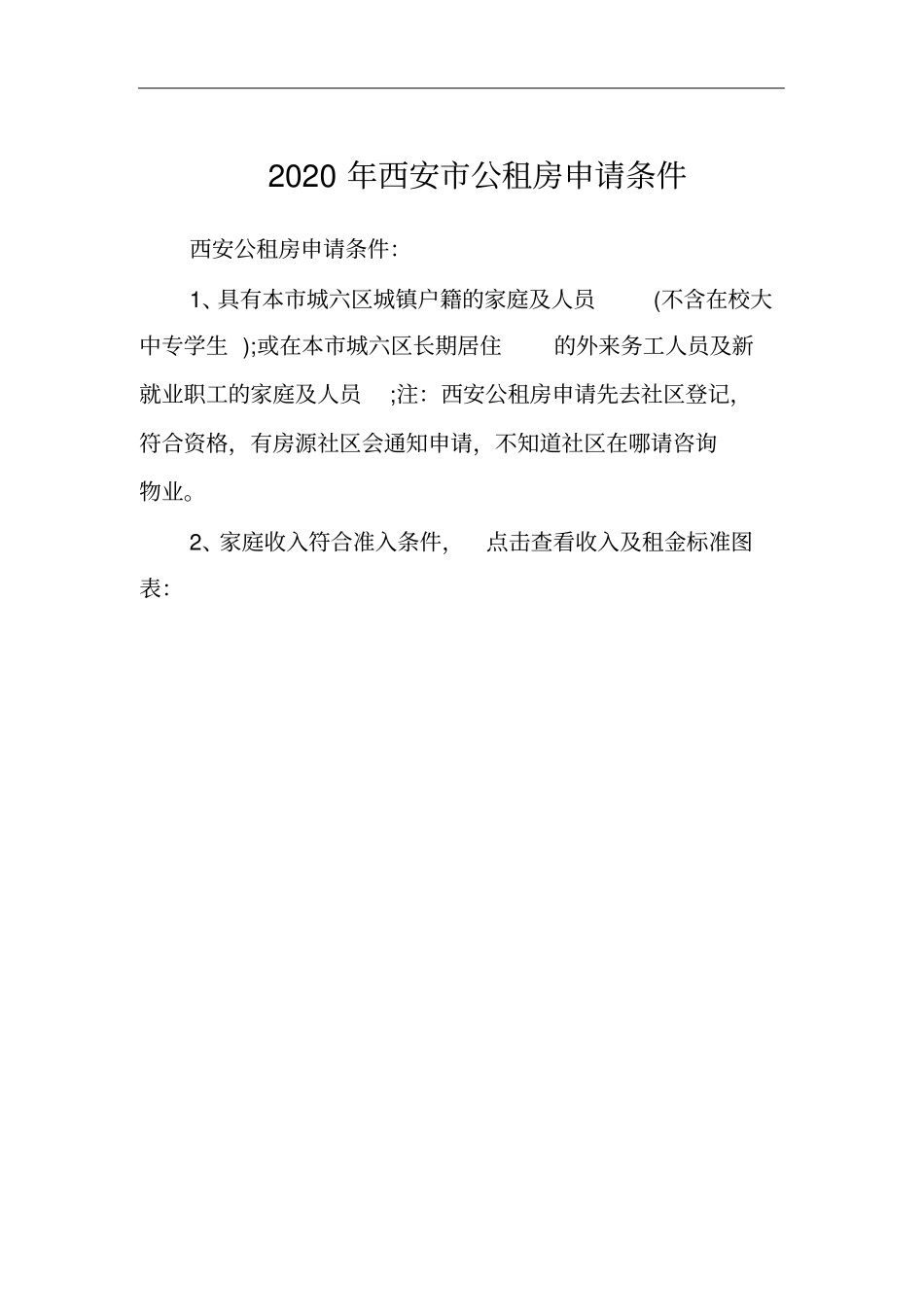 2020 年西安市公租房申请条件

西安公租房申请条件:

1、具有本市城六区城镇户籍的家庭及人员 (不含在校大中专学生 );或在本市城六区长期居住 的外来务工人员及新就业职工的家庭及人员 ;注: 西安公租房申请先去社区登记, 符合资格, 有房源社区会通知申请, 不知道社区在哪请咨询物业。

2、家庭收入符合准入条件, 点击查看收入及租金标准图表: